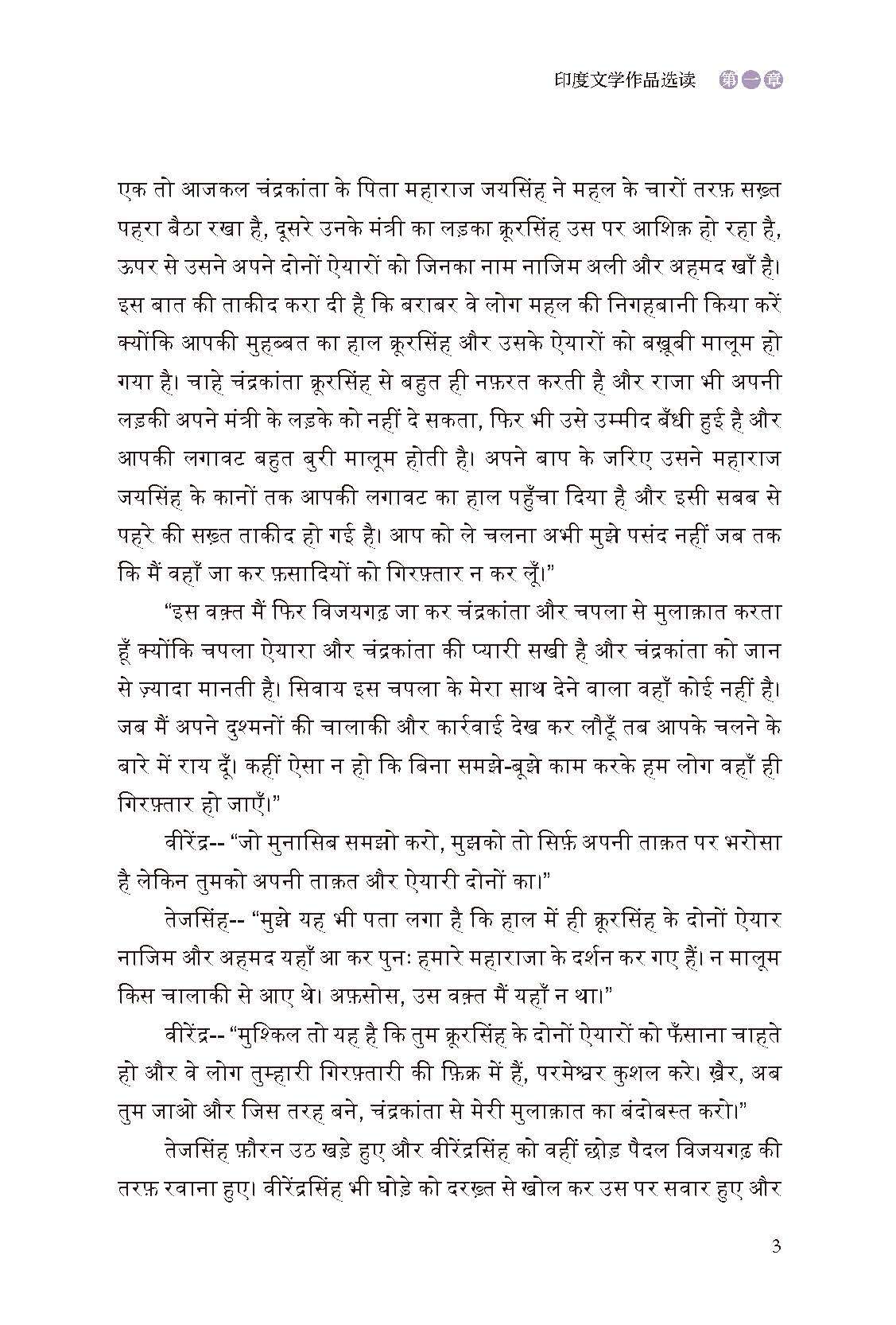 印度文学作品选读 第一章

एक तो आजकल चंद्रकांता के पिता महाराज जयसिंह ने महल के चारों तरफ़ सख़्त पहरा बैठा रखा है, दूसरे उनके मंत्री का लड़का क्रूरसिंह उस पर आशिक़ हो रहा है, ऊपर से उसने अपने दोनों ऐयारों को जिनका नाम नाजिम अली और अहमद खाँ है। इस बात की ताकीद करा दी है कि बराबर वे लोग महल की निगहबानी किया करें क्योंकि आपकी मुहब्बत का हाल क्रूरसिंह और उसके ऐयारों को बख़ूबी मालूम हो गया है। चाहे चंद्रकांता क्रूरसिंह से बहुत ही नफ़रत करती है और राजा भी अपनी लड़की अपने मंत्री के लड़के को नहीं दे सकता, फिर भी उसे उम्मीद बँधी हुई है और आपकी लगावट बहुत बुरी मालूम होती है। अपने बाप के जरिए उसने महाराज जयसिंह के कानों तक आपकी लगावट का हाल पहुँचा दिया है और इसी सबब से पहरे की सख़्त ताकीद हो गई है। आप को ले चलना अभी मुझे पसंद नहीं जब तक कि मैं वहाँ जा कर फ़सादियों को गिरफ़्तार न कर लूँ।"

"इस वक़्त मैं फिर विजयगढ़ जा कर चंद्रकांता और चपला से मुलाक़ात करता हूँ क्योंकि चपला ऐयारा और चंद्रकांता की प्यारी सखी है और चंद्रकांता को जान से ज़्यादा मानती है। सिवाय इस चपला के मेरा साथ देने वाला वहाँ कोई नहीं है। जब मैं अपने दुश्मनों की चालाकी और कार्रवाई देख कर लौटूँ तब आपके चलने के बारे में राय दूँ। कहीं ऐसा न हो कि बिना समझे-बूझे काम करके हम लोग वहाँ ही गिरफ़्तार हो जाएँ।"

वीरेंद्र-- "जो मुनासिब समझो करो, मुझको तो सिर्फ़ अपनी ताक़त पर भरोसा है लेकिन तुमको अपनी ताक़त और ऐयारी दोनों का।"

तेजसिंह-- "मुझे यह भी पता लगा है कि हाल में ही क्रूरसिंह के दोनों ऐयार नाजिम और अहमद यहाँ आ कर पुनः हमारे महाराजा के दर्शन कर गए हैं। न मालूम किस चालाकी से आए थे। अफ़सोस, उस वक़्त मैं यहाँ न था।"

वीरेंद्र-- "मुश्किल तो यह है कि तुम क्रूरसिंह के दोनों ऐयारों को फँसाना चाहते हो और वे लोग तुम्हारी गिरफ़्तारी की फ़िक्र में हैं, परमेश्वर कुशल करे। ख़ैर, अब तुम जाओ और जिस तरह बने, चंद्रकांता से मेरी मुलाक़ात का बंदोबस्त करो।"

तेजसिंह फ़ौरन उठ खड़े हुए और वीरेंद्रसिंह को वहीं छोड़ पैदल विजयगढ़ की तरफ़ रवाना हुए। वीरेंद्रसिंह भी घोड़े को दरख़्त से खोल कर उस पर सवार हुए और

3